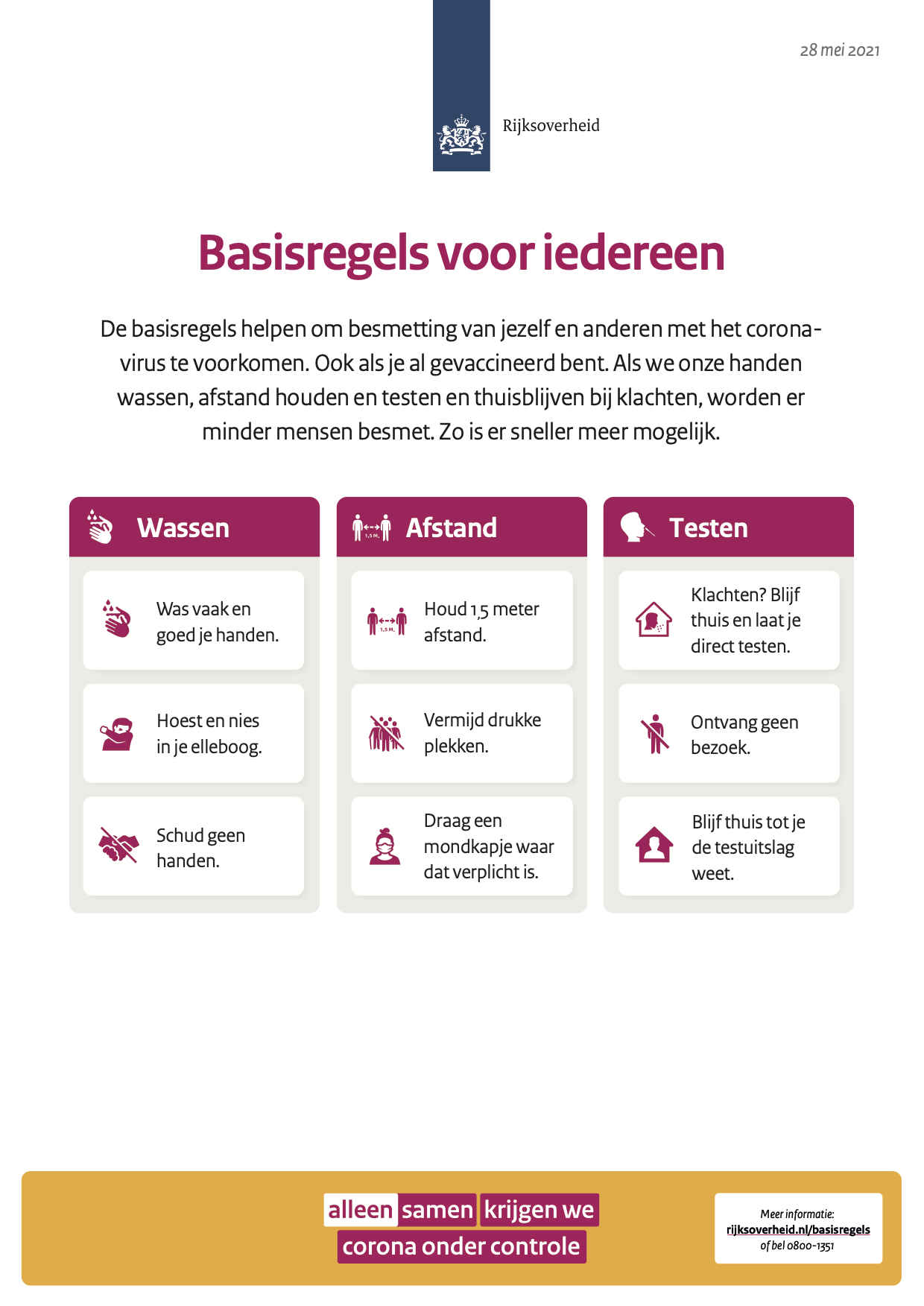 28 mei 2021

Rijksoverheid

Basisregels voor iedereen

De basisregels helpen om besmetting van jezelf en anderen met het coronavirus te voorkomen. Ook als je al gevaccineerd bent. Als we onze handen wassen, afstand houden en testen en thuisblijven bij klachten, worden er minder mensen besmet. Zo is er sneller meer mogelijk.

Wassen

Was vaak en goed je handen.

Hoest en nies in je elleboog.

Schud geen handen.

1,5 M.

Afstand

1,5 M.

Houd 1,5 meter afstand.

Vermijd drukke plekken.

Draag een mondkapje waar dat verplicht is.

Testen

Klachten? Blijf thuis en laat je direct testen.

Ontvang geen bezoek.

Blijf thuis tot je de testuitslag weet.

alleen samen krijgen we corona onder controle

Meer informatie: rijksoverheid.nl/basisregels of bel 0800-1351